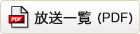 PDF 放送一覧 (PDF)